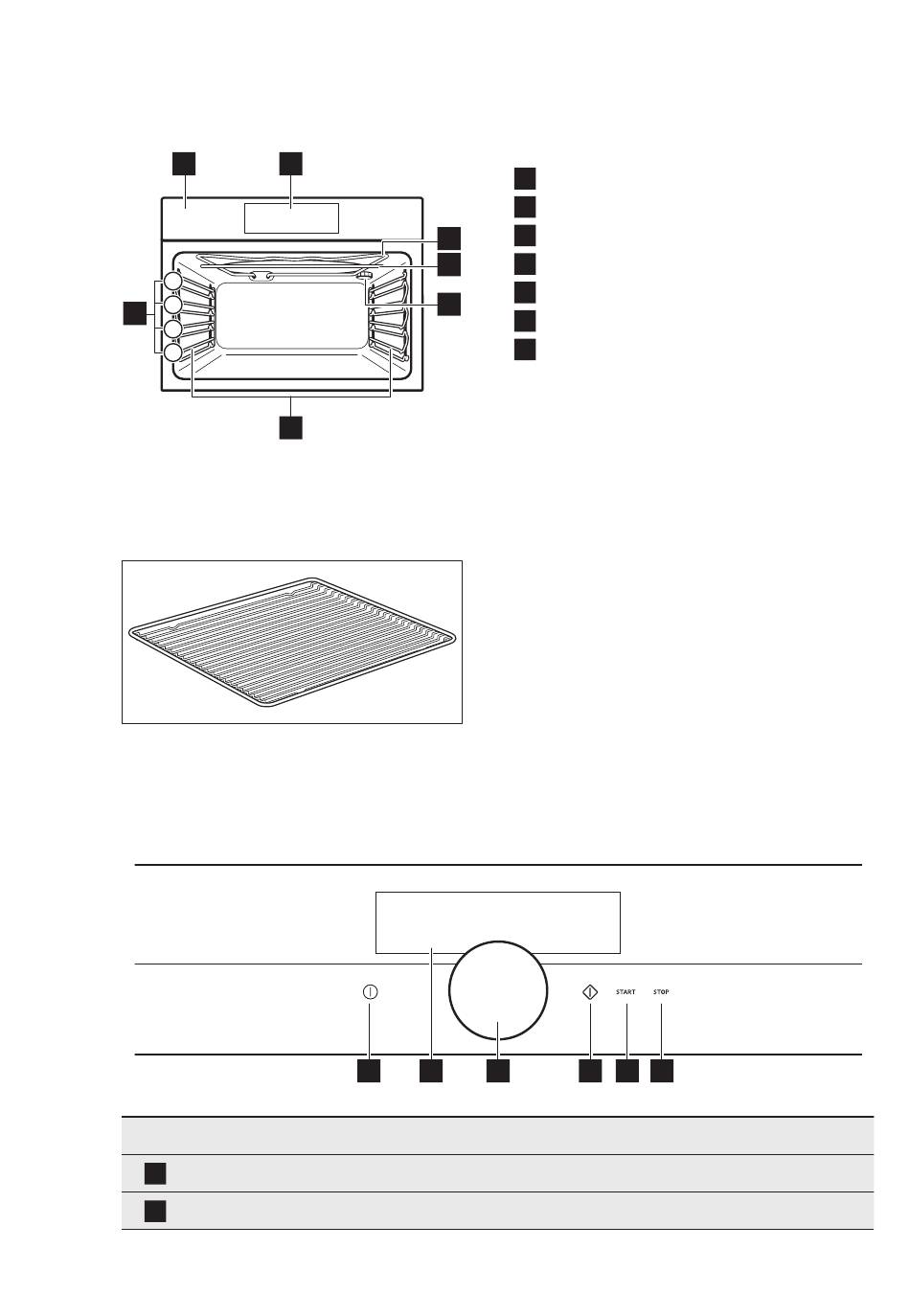 START

STOP